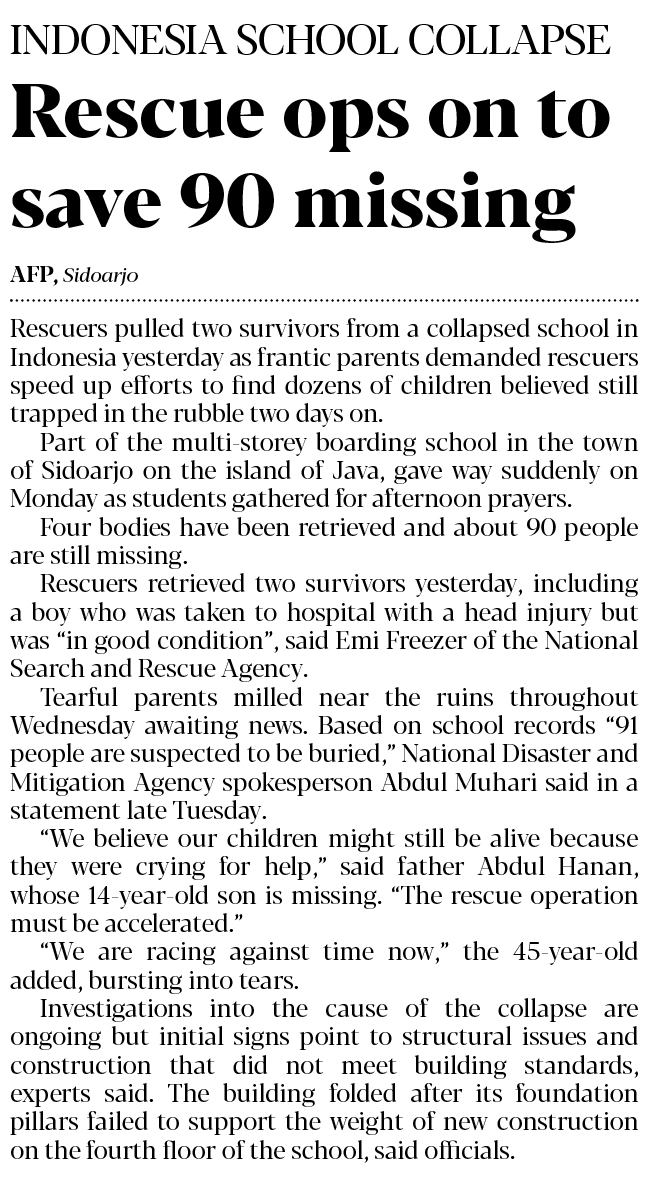 INDONESIA SCHOOL COLLAPSE

Rescue ops on to save 90 missing

AFP, Sidoarjo

Rescuers pulled two survivors from a collapsed school in Indonesia yesterday as frantic parents demanded rescuers speed up efforts to find dozens of children believed still trapped in the rubble two days on.

Part of the multi-storey boarding school in the town of Sidoarjo on the island of Java, gave way suddenly on Monday as students gathered for afternoon prayers.

Four bodies have been retrieved and about 90 people are still missing.

Rescuers retrieved two survivors yesterday, including a boy who was taken to hospital with a head injury but was "in good condition", said Emi Freezer of the National Search and Rescue Agency.

Tearful parents milled near the ruins throughout Wednesday awaiting news. Based on school records "91 people are suspected to be buried," National Disaster and Mitigation Agency spokesperson Abdul Muhari said in a statement late Tuesday.

"We believe our children might still be alive because they were crying for help," said father Abdul Hanan, whose 14-year-old son is missing. "The rescue operation must be accelerated."

"We are racing against time now," the 45-year-old added, bursting into tears.

Investigations into the cause of the collapse are ongoing but initial signs point to structural issues and construction that did not meet building standards, experts said. The building folded after its foundation pillars failed to support the weight of new construction on the fourth floor of the school, said officials.